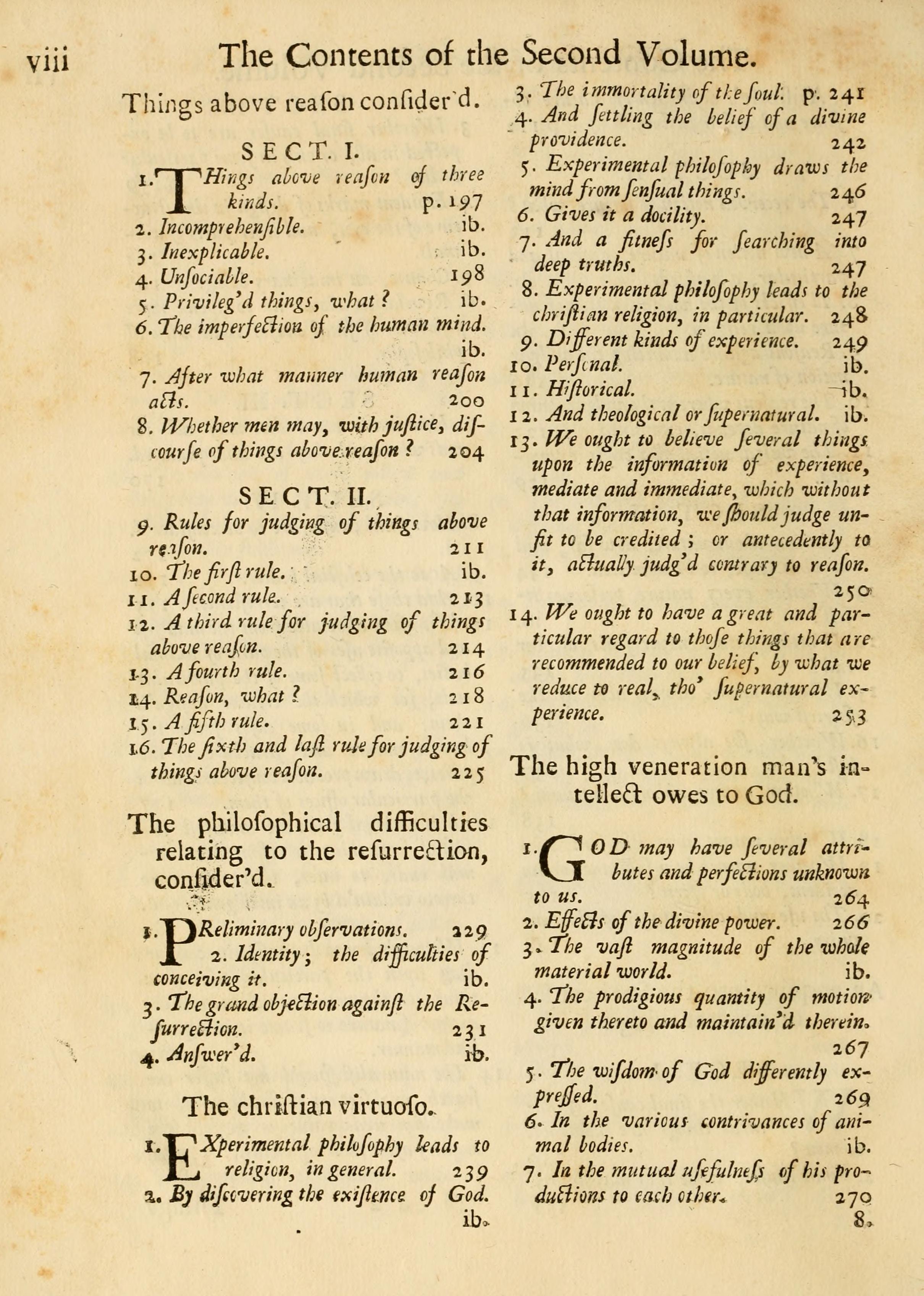 viii The Contents of the Second Volume.

Things above reaſon conſider'd.

SECT. I.

1. THings above reaſon of three kinds. p. 197
2. Incomprehenſible. ib.
3. Inexplicable. ib.
4. Unſociable. 198
5. Privileg'd things, what? ib.
6. The imperfection of the human mind. ib.
7. After what manner human reaſon acts. 200
8. Whether men may, with juſtice, diſcourſe of things above reaſon? 204

SECT. II.

9. Rules for judging of things above reaſon. 211
10. The firſt rule. ib.
11. A ſecond rule. 213
12. A third rule for judging of things above reaſon. 214
13. A fourth rule. 216
14. Reaſon, what? 218
15. A fifth rule. 221
16. The ſixth and laſt rule for judging of things above reaſon. 225

The philoſophical difficulties relating to the reſurrection, conſider'd.

1. PReliminary obſervations. 229
2. Identity; the difficulties of conceiving it. ib.
3. The grand objection againſt the Reſurrection. 231
4. Anſwer'd. ib.

The chriſtian virtuoſo.

1. EXperimental philoſophy leads to religion, in general. 239
2. By diſcovering the exiſtence of God. ib.

3. The immortality of the ſoul. p. 241
4. And ſettling the belief of a divine providence. 242
5. Experimental philoſophy draws the mind from ſenſual things. 246
6. Gives it a docility. 247
7. And a fitneſs for ſearching into deep truths. 247
8. Experimental philoſophy leads to the chriſtian religion, in particular. 248
9. Different kinds of experience. 249
10. Perſonal. ib.
11. Hiſtorical. ib.
12. And theological or ſupernatural. ib.
13. We ought to believe ſeveral things upon the information of experience, mediate and immediate, which without that information, we ſhould judge unfit to be credited; or antecedently to it, actually judg'd contrary to reaſon. 250
14. We ought to have a great and particular regard to thoſe things that are recommended to our belief, by what we reduce to real, tho' ſupernatural experience. 253

The high veneration man's intellect owes to God.

1. GOD may have ſeveral attributes and perfections unknown to us. 264
2. Effects of the divine power. 266
3. The vaſt magnitude of the whole material world. ib.
4. The prodigious quantity of motion given thereto and maintain'd therein. 267
5. The wiſdom of God differently expreſſed. 269
6. In the various contrivances of animal bodies. ib.
7. In the mutual uſefulneſs of his productions to each other. 270
8.